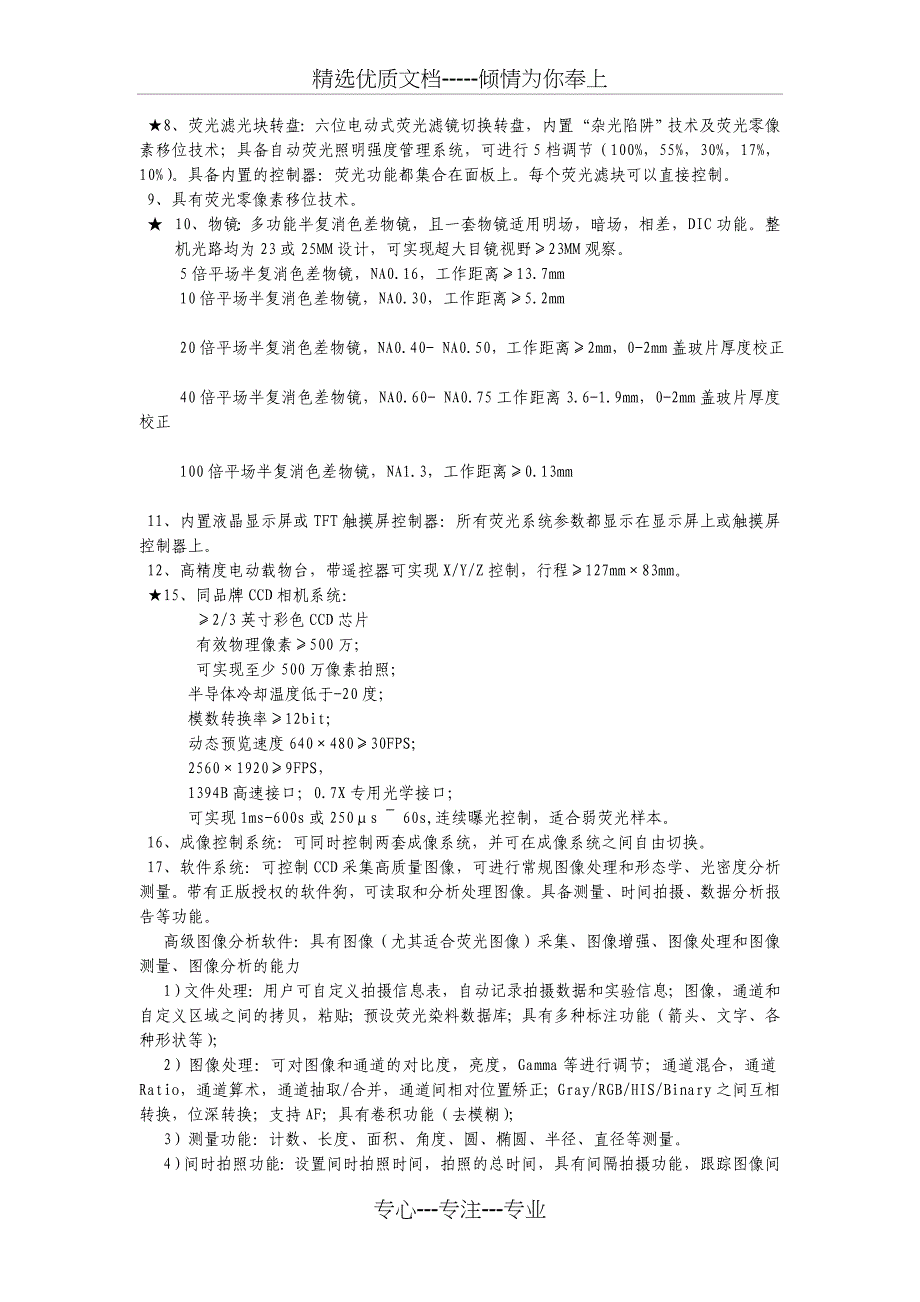 精选优质文档-----倾情为你奉上

★8、荧光滤光块转盘：六位电动式荧光滤镜切换转盘，内置“杂光陷阱”技术及荧光零像素移位技术；具备自动荧光照明强度管理系统，可进行5档调节（100%，55%，30%，17%，10%）。具备内置的控制器：荧光功能都集合在面板上。每个荧光滤块可以直接控制。

9、具有荧光零像素移位技术。

★ 10、物镜：多功能半复消色差物镜，且一套物镜适用明场，暗场，相差，DIC功能。整机光路均为23或25MM设计，可实现超大目镜视野≥23MM观察。

5倍平场半复消色差物镜，NA0.16，工作距离≥13.7mm

10倍平场半复消色差物镜，NA0.30，工作距离≥5.2mm

20倍平场半复消色差物镜，NA0.40- NA0.50，工作距离≥2mm，0-2mm盖玻片厚度校正

40倍平场半复消色差物镜，NA0.60- NA0.75工作距离3.6-1.9mm，0-2mm盖玻片厚度校正

100倍平场半复消色差物镜，NA1.3，工作距离≥0.13mm

11、内置液晶显示屏或TFT触摸屏控制器：所有荧光系统参数都显示在显示屏上或触摸屏控制器上。

12、高精度电动载物台，带遥控器可实现X/Y/Z控制，行程≥127mm×83mm。

★15、同品牌CCD相机系统：

≥2/3英寸彩色CCD芯片

有效物理像素≥500万；

可实现至少500万像素拍照；

半导体冷却温度低于-20度；

模数转换率≥12bit；

动态预览速度640×480≥30FPS；

2560×1920≥9FPS，

1394B高速接口；0.7X专用光学接口；

可实现1ms-600s或250μs ~ 60s,连续曝光控制，适合弱荧光样本。

16、成像控制系统：可同时控制两套成像系统，并可在成像系统之间自由切换。

17、软件系统：可控制CCD采集高质量图像，可进行常规图像处理和形态学、光密度分析测量。带有正版授权的软件狗，可读取和分析处理图像。具备测量、时间拍摄、数据分析报告等功能。

高级图像分析软件：具有图像（尤其适合荧光图像）采集、图像增强、图像处理和图像测量、图像分析的能力

1）文件处理：用户可自定义拍摄信息表，自动记录拍摄数据和实验信息；图像，通道和自定义区域之间的拷贝，粘贴；预设荧光染料数据库；具有多种标注功能（箭头、文字、各种形状等）；

2）图像处理：可对图像和通道的对比度，亮度，Gamma等进行调节；通道混合，通道Ratio，通道算术，通道抽取/合并，通道间相对位置矫正；Gray/RGB/HIS/Binary之间互相转换，位深转换；支持AF；具有卷积功能（去模糊）；

3）测量功能：计数、长度、面积、角度、圆、椭圆、半径、直径等测量。

4）间时拍照功能：设置间时拍照时间，拍照的总时间，具有间隔拍摄功能，跟踪图像间

专心---专注---专业